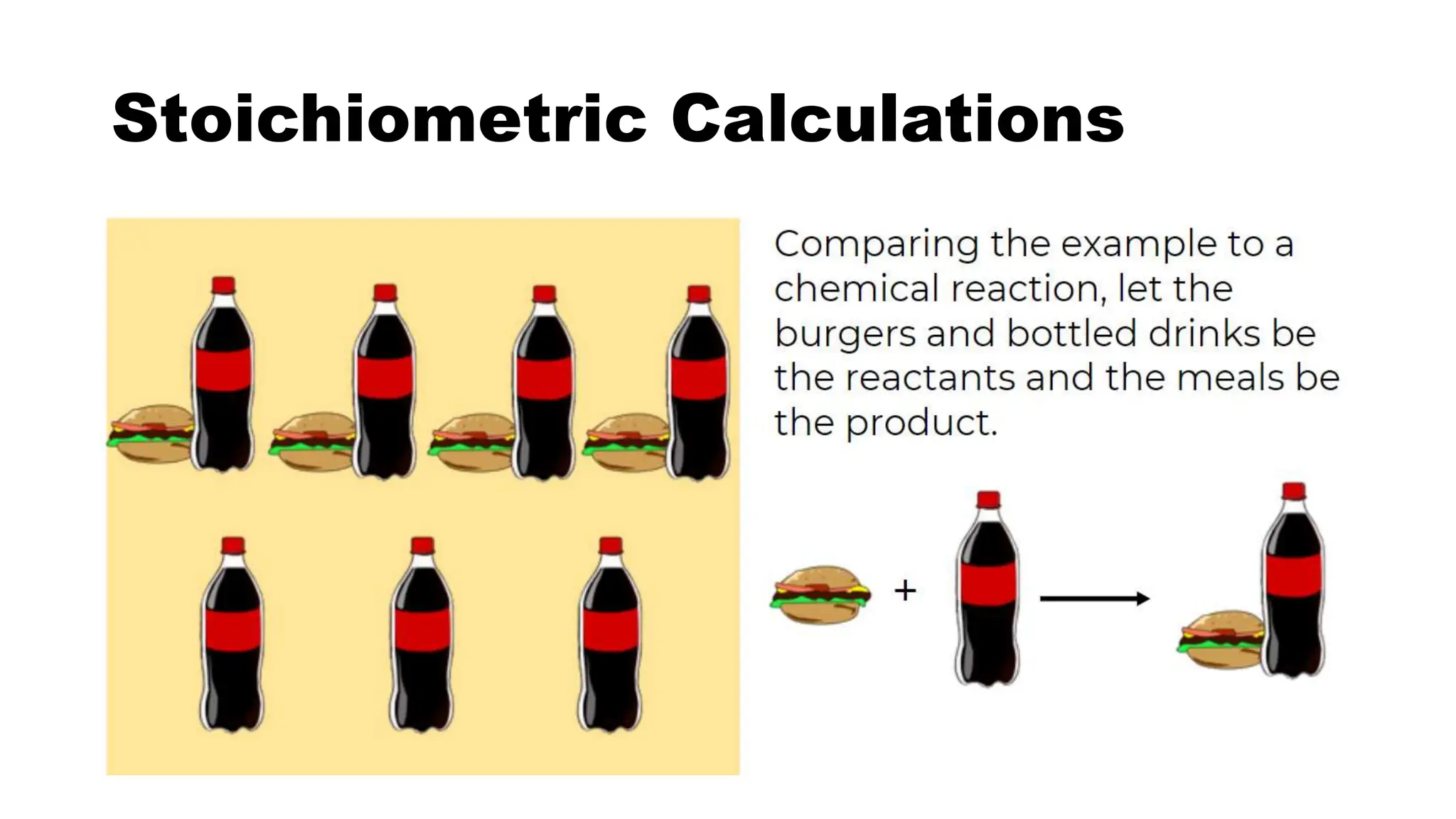 Stoichiometric Calculations

Comparing the example to a chemical reaction, let the burgers and bottled drinks be the reactants and the meals be the product.

+